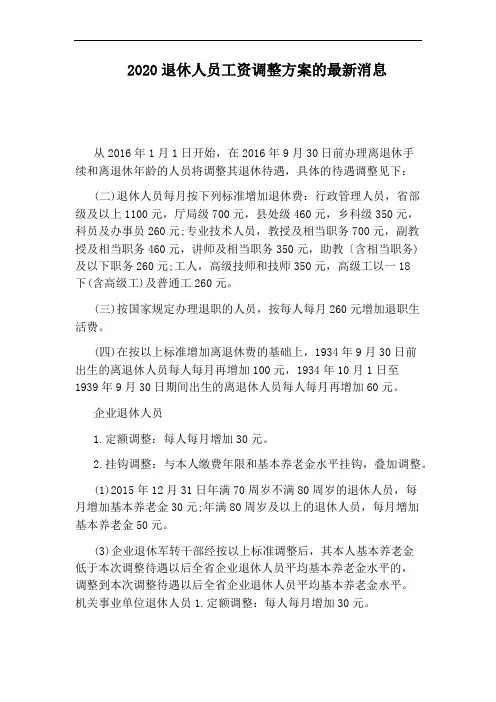 2020 退休人员工资调整方案的最新消息

从 2016 年 1 月 1 日开始，在 2016 年 9 月 30 日前办理离退休手续和离退休年龄的人员将调整其退休待遇，具体的待遇调整见下：

(二)退休人员每月按下列标准增加退休费：行政管理人员，省部级及以上 1100 元，厅局级 700 元，县处级 460 元，乡科级 350 元，科员及办事员 260 元;专业技术人员，教授及相当职务 700 元，副教授及相当职务 460 元，讲师及相当职务 350 元，助教〔含相当职务〕及以下职务 260 元;工人，高级技师和技师 350 元，高级工以一 18 下(含高级工)及普通工 260 元。

(三)按国家规定办理退职的人员，按每人每月 260 元增加退职生活费。

(四)在按以上标准增加离退休费的基础上，1934 年 9 月 30 日前出生的离退休人员每人每月再增加 100 元，1934 年 10 月 1 日至 1939 年 9 月 30 日期间出生的离退休人员每人每月再增加 60 元。

企业退休人员

1.定额调整：每人每月增加 30 元。

2.挂钩调整：与本人缴费年限和基本养老金水平挂钩，叠加调整。

(1)2015 年 12 月 31 日年满 70 周岁不满 80 周岁的退休人员，每月增加基本养老金 30 元;年满 80 周岁及以上的退休人员，每月增加基本养老金 50 元。

(3)企业退休军转干部经按以上标准调整后，其本人基本养老金低于本次调整待遇以后全省企业退休人员平均基本养老金水平的，调整到本次调整待遇以后全省企业退休人员平均基本养老金水平。机关事业单位退休人员 1.定额调整：每人每月增加 30 元。